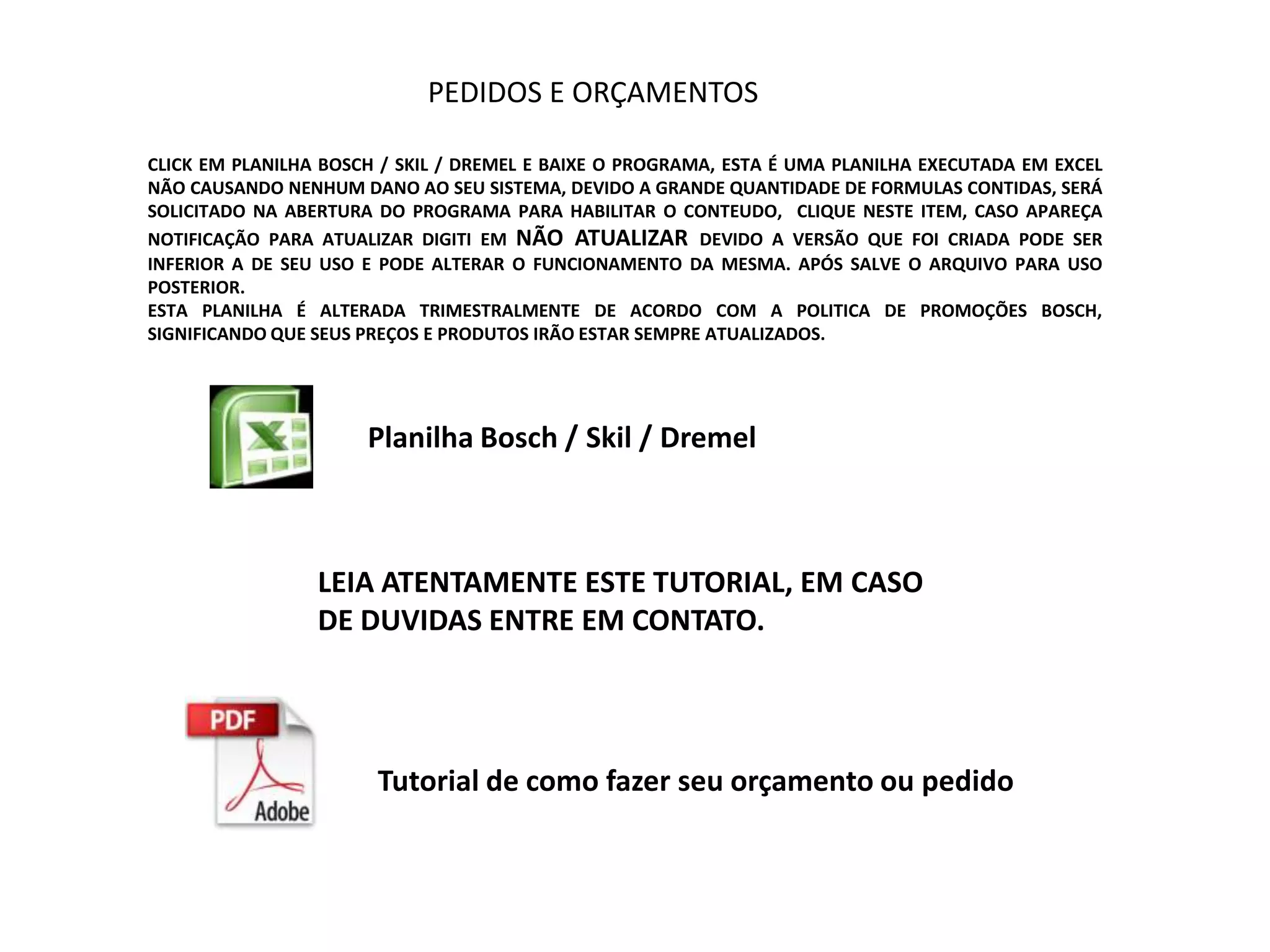 PEDIDOS E ORÇAMENTOS

CLICK EM PLANILHA BOSCH / SKIL / DREMEL E BAIXE O PROGRAMA, ESTA É UMA PLANILHA EXECUTADA EM EXCEL NÃO CAUSANDO NENHUM DANO AO SEU SISTEMA, DEVIDO A GRANDE QUANTIDADE DE FORMULAS CONTIDAS, SERÁ SOLICITADO NA ABERTURA DO PROGRAMA PARA HABILITAR O CONTEUDO, CLIQUE NESTE ITEM, CASO APAREÇA NOTIFICAÇÃO PARA ATUALIZAR DIGITI EM NÃO ATUALIZAR DEVIDO A VERSÃO QUE FOI CRIADA PODE SER INFERIOR A DE SEU USO E PODE ALTERAR O FUNCIONAMENTO DA MESMA. APÓS SALVE O ARQUIVO PARA USO POSTERIOR.
ESTA PLANILHA É ALTERADA TRIMESTRALMENTE DE ACORDO COM A POLITICA DE PROMOÇÕES BOSCH, SIGNIFICANDO QUE SEUS PREÇOS E PRODUTOS IRÃO ESTAR SEMPRE ATUALIZADOS.

Planilha Bosch / Skil / Dremel

LEIA ATENTAMENTE ESTE TUTORIAL, EM CASO DE DUVIDAS ENTRE EM CONTATO.

PDF
Adobe

Tutorial de como fazer seu orçamento ou pedido